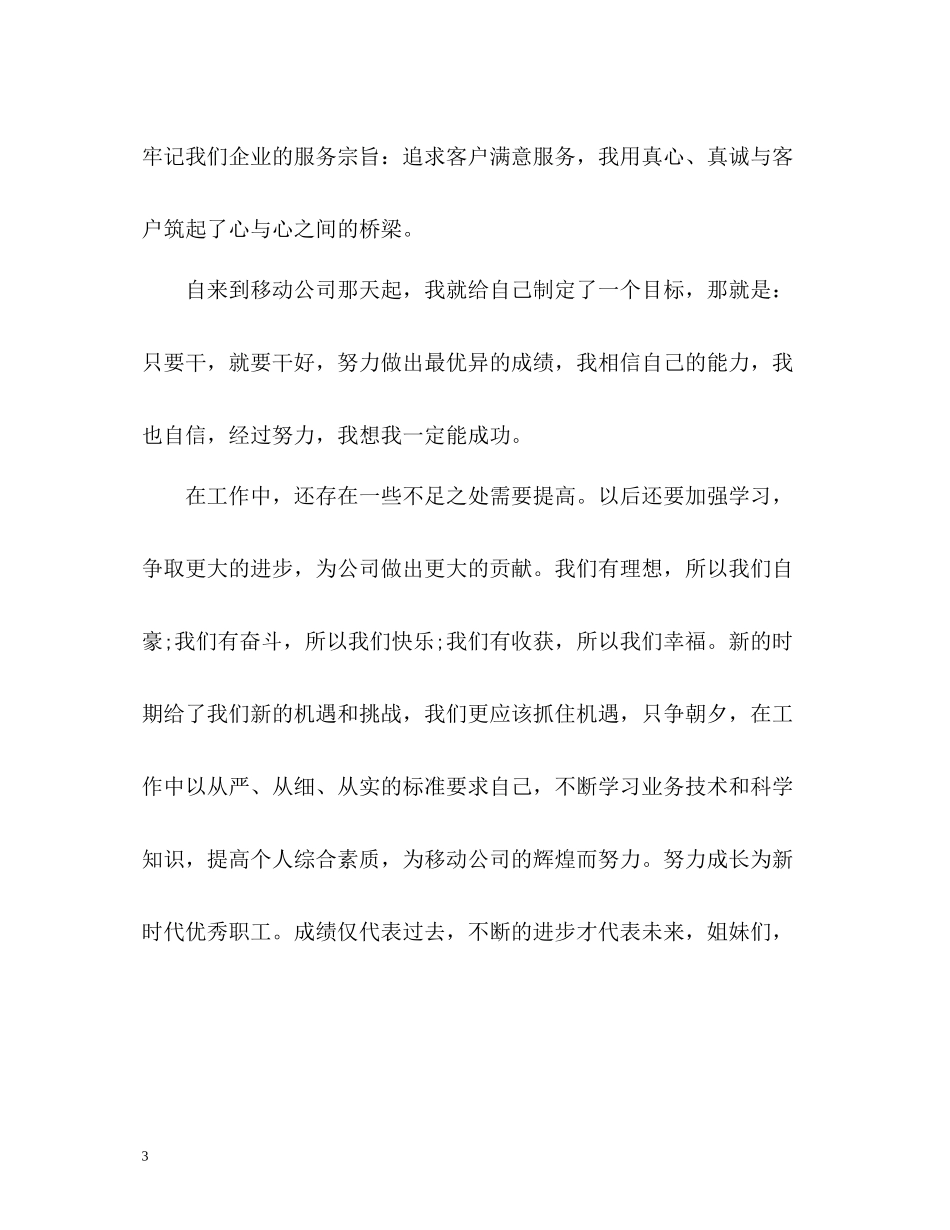 牢记我们企业的服务宗旨：追求客户满意服务，我用真心、真诚与客户筑起了心与心之间的桥梁。

自来到移动公司那天起，我就给自己制定了一个目标，那就是：只要干，就要干好，努力做出最优异的成绩，我相信自己的能力，我也自信，经过努力，我想我一定能成功。

在工作中，还存在一些不足之处需要提高。以后还要加强学习，争取更大的进步，为公司做出更大的贡献。我们有理想，所以我们自豪;我们有奋斗，所以我们快乐;我们有收获，所以我们幸福。新的时期给了我们新的机遇和挑战，我们更应该抓住机遇，只争朝夕，在工作中以从严、从细、从实的标准要求自己，不断学习业务技术和科学知识，提高个人综合素质，为移动公司的辉煌而努力。努力成长为新时代优秀职工。成绩仅代表过去，不断的进步才代表未来，姐妹们，

3